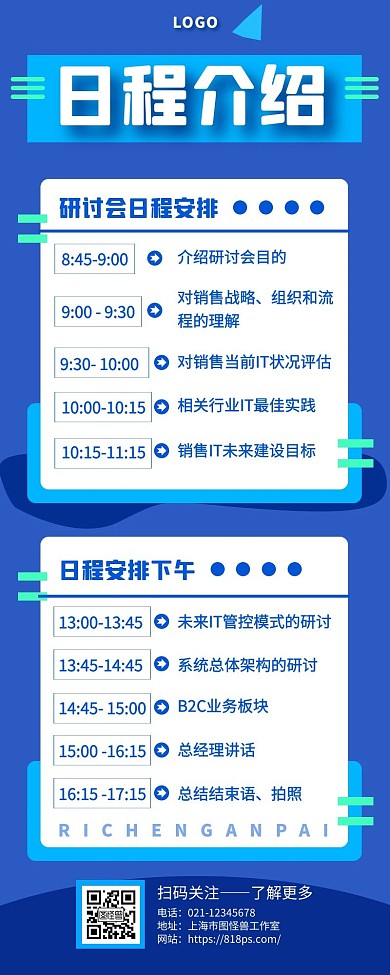 LOGO

日程介绍

研讨会日程安排

8:45-9:00 介绍研讨会目的

9:00 - 9:30 对销售战略、组织和流程的理解

9:30- 10:00 对销售当前IT状况评估

10:00-10:15 相关行业IT最佳实践

10:15-11:15 销售IT未来建设目标

日程安排下午

13:00-13:45 未来IT管控模式的研讨

13:45-14:45 系统总体架构的研讨

14:45- 15:00 B2C业务板块

15:00 -16:15 总经理讲话

16:15 -17:15 总结结束语、拍照

RICHENGANPAI

扫码关注——了解更多

电话：021-12345678
地址：上海市图怪兽工作室
网站：https://818ps.com/